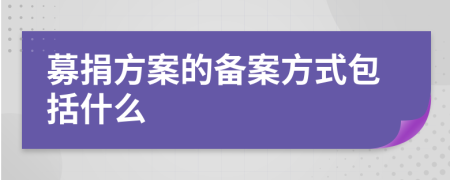 募捐方案的备案方式包括什么